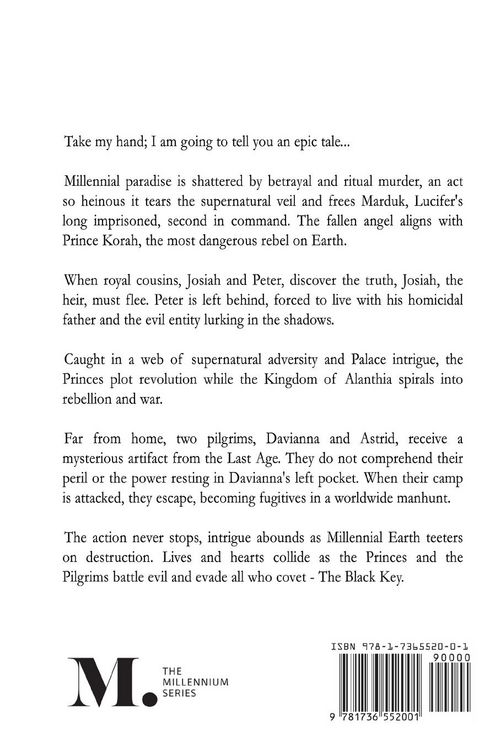 Take my hand; I am going to tell you an epic tale...

Millennial paradise is shattered by betrayal and ritual murder, an act so heinous it tears the supernatural veil and frees Marduk, Lucifer's long imprisoned, second in command. The fallen angel aligns with Prince Korah, the most dangerous rebel on Earth.

When royal cousins, Josiah and Peter, discover the truth, Josiah, the heir, must flee. Peter is left behind, forced to live with his homicidal father and the evil entity lurking in the shadows.

Caught in a web of supernatural adversity and Palace intrigue, the Princes plot revolution while the Kingdom of Alanthia spirals into rebellion and war.

Far from home, two pilgrims, Davianna and Astrid, receive a mysterious artifact from the Last Age. They do not comprehend their peril or the power resting in Davianna's left pocket. When their camp is attacked, they escape, becoming fugitives in a worldwide manhunt.

The action never stops, intrigue abounds as Millennial Earth teeters on destruction. Lives and hearts collide as the Princes and the Pilgrims battle evil and evade all who covet - The Black Key.

M.
THE
MILLENNIUM
SERIES

ISBN 978-1-7365520-0-1
90000
9 781736 552001